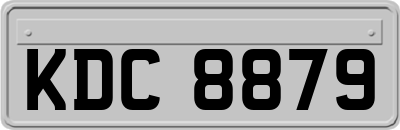 KDC 8879